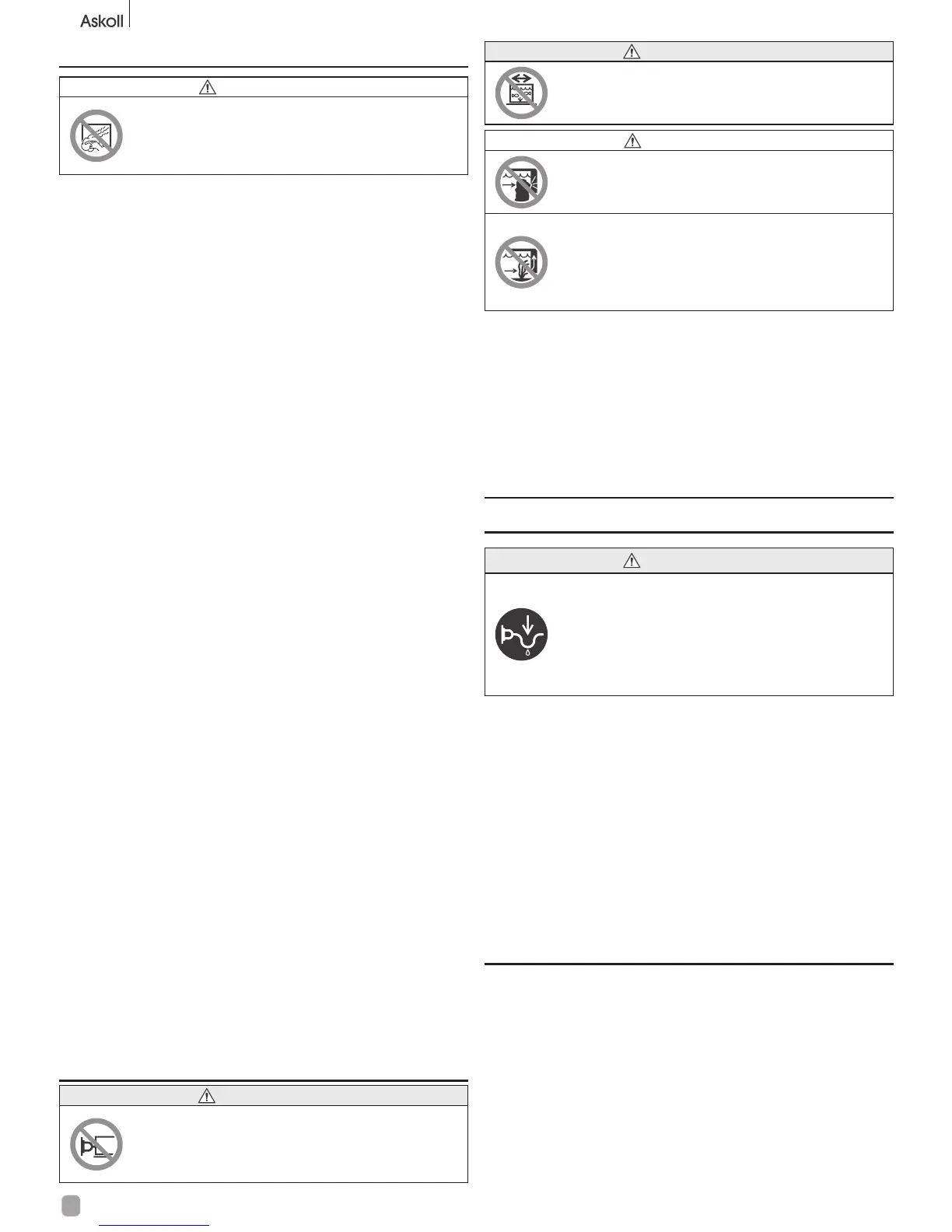 Askoll